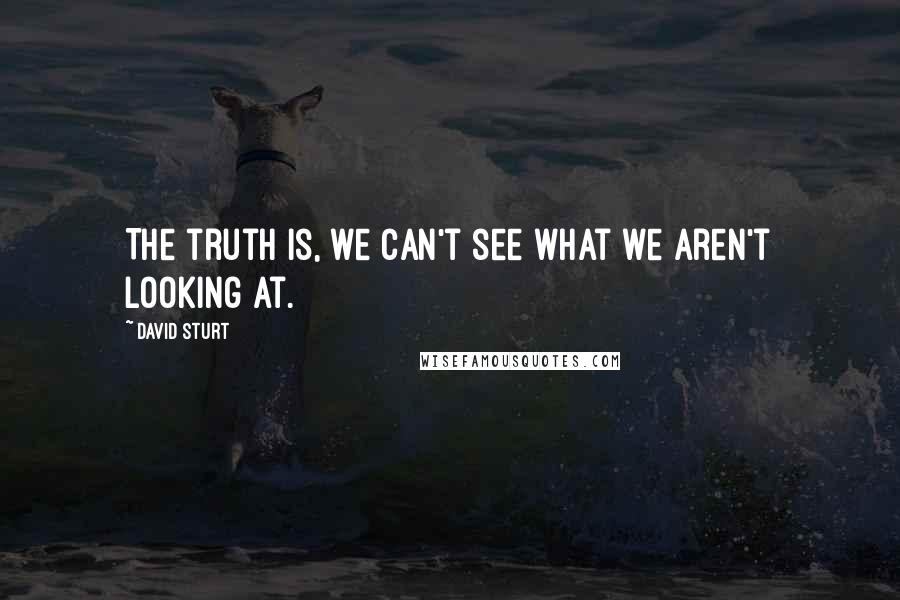 THE TRUTH IS, WE CAN'T SEE WHAT WE AREN'T LOOKING AT.

~ DAVID STURT

WISEFAMOUSQUOTES.COM